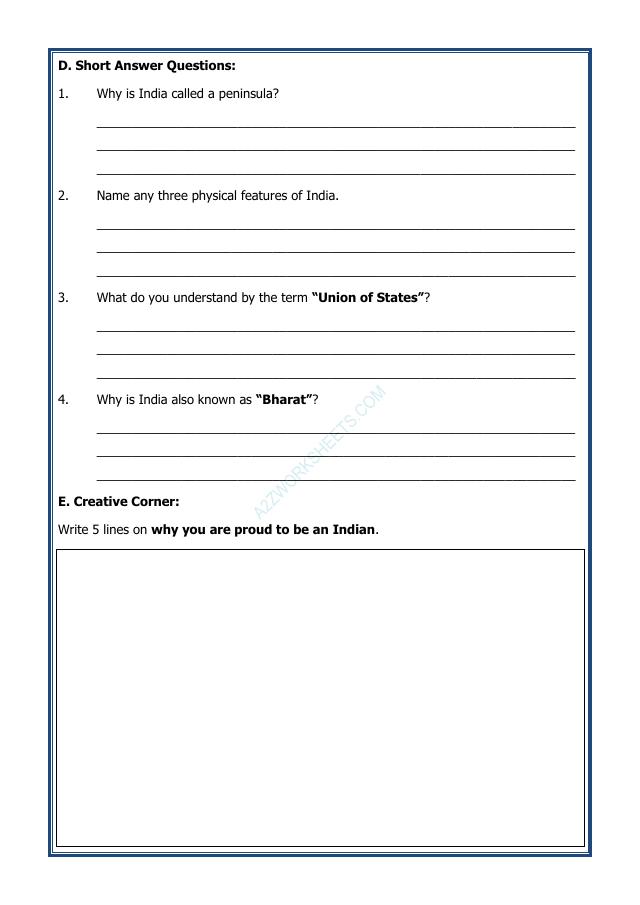 D. Short Answer Questions:

1. Why is India called a peninsula?

____
____
____

2. Name any three physical features of India.

____
____
____

3. What do you understand by the term "Union of States"?

____
____
____

4. Why is India also known as "Bharat"?

____
____
____

E. Creative Corner:

Write 5 lines on why you are proud to be an Indian.

A2ZWORKSHEETS.COM